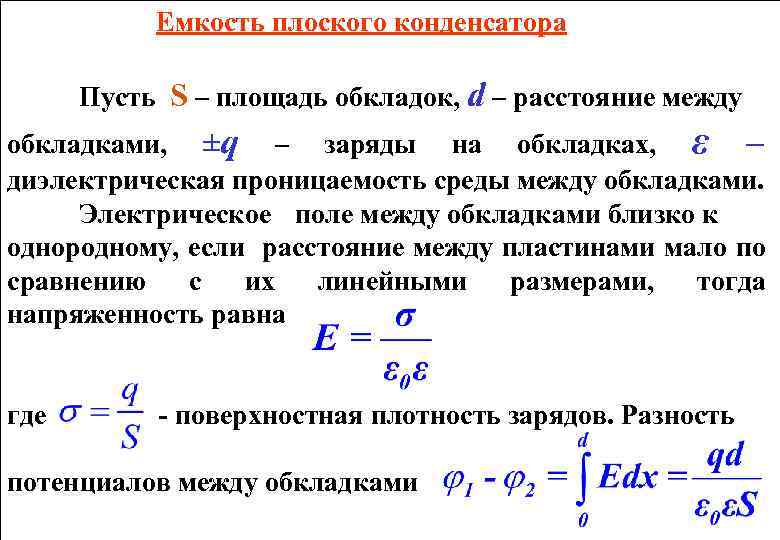 Емкость плоского конденсатора

Пусть S – площадь обкладок, $d$ – расстояние между обкладками, $\pm q$ – заряды на обкладках, $\varepsilon$ – диэлектрическая проницаемость среды между обкладками.

Электрическое поле между обкладками близко к однородному, если расстояние между пластинами мало по сравнению с их линейными размерами, тогда напряженность равна $E = \frac{\sigma}{\varepsilon_0 \varepsilon}$

где $\sigma = \frac{q}{S}$ - поверхностная плотность зарядов. Разность потенциалов между обкладками $\varphi_1 - \varphi_2 = \int_0^d E dx = \frac{qd}{\varepsilon_0 \varepsilon S}$